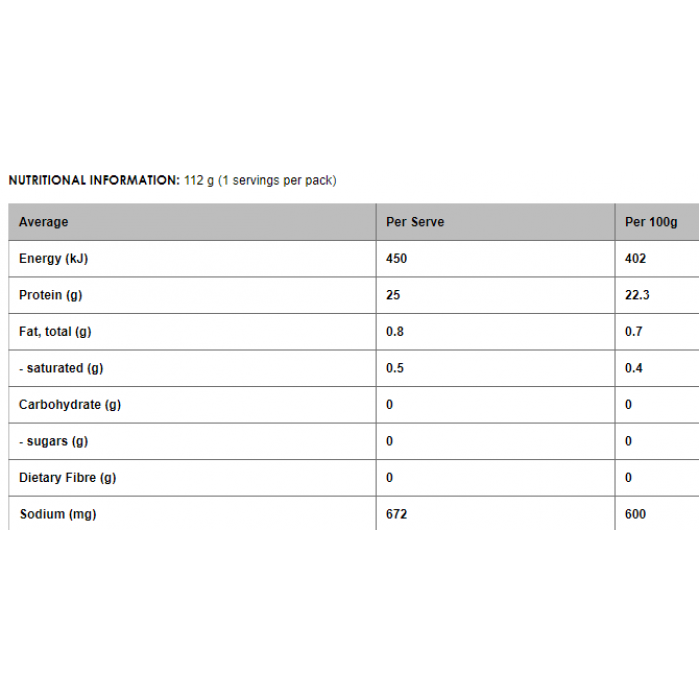 NUTRITIONAL INFORMATION: 112 g (1 servings per pack)

| Average | Per Serve | Per 100g |
|---|---|---|
| Energy (kJ) | 450 | 402 |
| Protein (g) | 25 | 22.3 |
| Fat, total (g) | 0.8 | 0.7 |
| - saturated (g) | 0.5 | 0.4 |
| Carbohydrate (g) | 0 | 0 |
| - sugars (g) | 0 | 0 |
| Dietary Fibre (g) | 0 | 0 |
| Sodium (mg) | 672 | 600 |